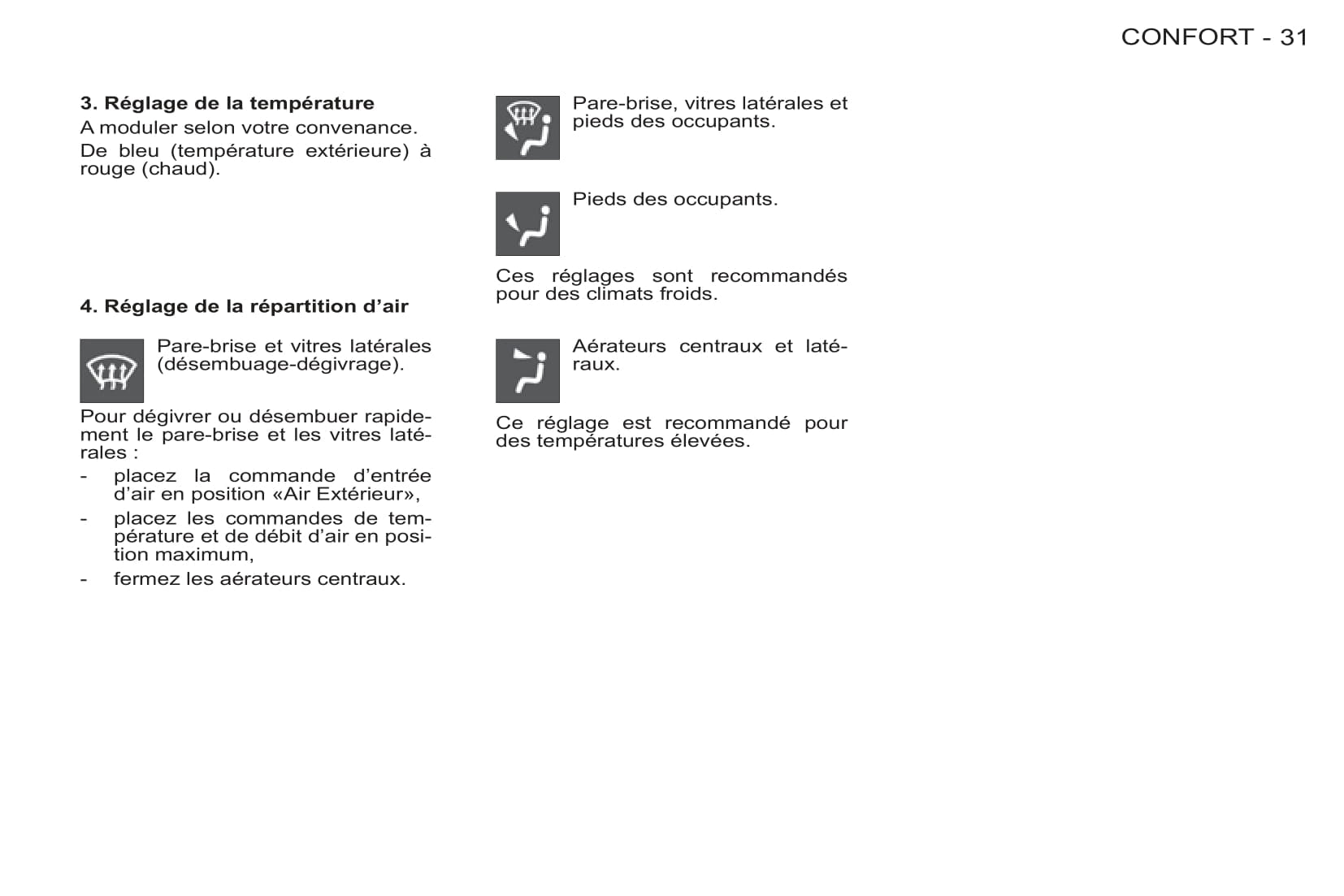 CONFORT - 31

**3. Réglage de la température**

A moduler selon votre convenance.

De bleu (température extérieure) à rouge (chaud).

**4. Réglage de la répartition d'air**

Pare-brise et vitres latérales (désembuage-dégivrage).

Pour dégivrer ou désembuer rapidement le pare-brise et les vitres latérales :

- placez la commande d'entrée d'air en position «Air Extérieur»,
- placez les commandes de température et de débit d'air en position maximum,
- fermez les aérateurs centraux.

Pare-brise, vitres latérales et pieds des occupants.

Pieds des occupants.

Ces réglages sont recommandés pour des climats froids.

Aérateurs centraux et latéraux.

Ce réglage est recommandé pour des températures élevées.